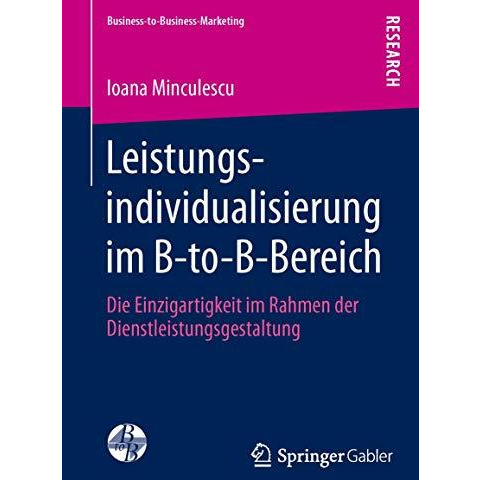 Business-to-Business-Marketing

RESEARCH

Ioana Minculescu

Leistungsindividualisierung im B-to-B-Bereich

Die Einzigartigkeit im Rahmen der Dienstleistungsgestaltung

B to B

Springer Gabler